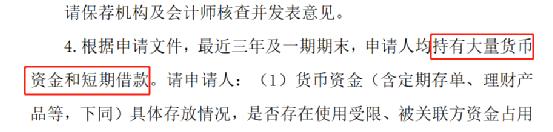 请保荐机构及会计师核查并发表意见。

4. 根据申请文件，最近三年及一期期末，申请人均持有大量货币资金和短期借款。请申请人：（1）货币资金（含定期存单、理财产品等，下同）具体存放情况，是否存在使用受限、被关联方资金占用